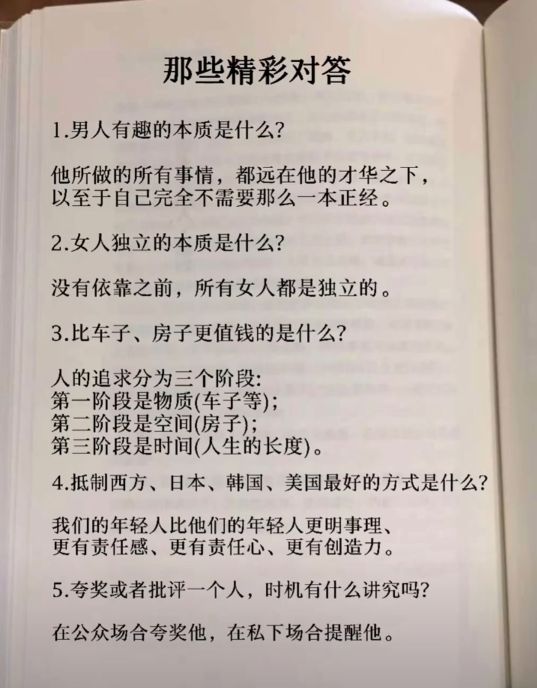 那些精彩对答

1.男人有趣的本质是什么?

他所做的所有事情，都远在他的才华之下，以至于自己完全不需要那么一本正经。

2.女人独立的本质是什么?

没有依靠之前，所有女人都是独立的。

3.比车子、房子更值钱的是什么?

人的追求分为三个阶段:
第一阶段是物质(车子等);
第二阶段是空间(房子);
第三阶段是时间(人生的长度)。

4.抵制西方、日本、韩国、美国最好的方式是什么?

我们的年轻人比他们的年轻人更明事理、更有责任感、更有责任心、更有创造力。

5.夸奖或者批评一个人，时机有什么讲究吗?

在公众场合夸奖他，在私下场合提醒他。